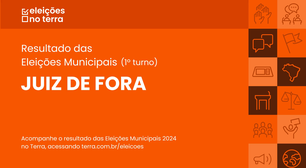 eleições
no terra

Resultado das
Eleições Municipais (1º turno)

JUIZ DE FORA

Acompanhe o resultado das Eleições Municipais 2024 no Terra, acessando terra.com.br/eleicoes